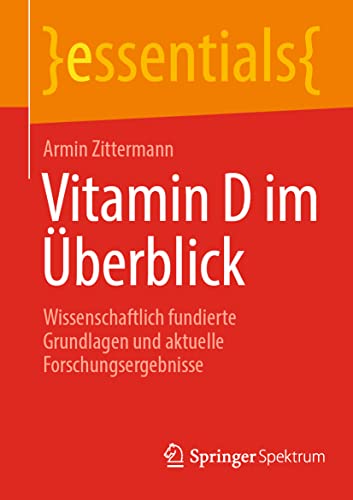 }essentials{

Armin Zittermann

Vitamin D im Überblick

Wissenschaftlich fundierte Grundlagen und aktuelle Forschungsergebnisse

Springer Spektrum